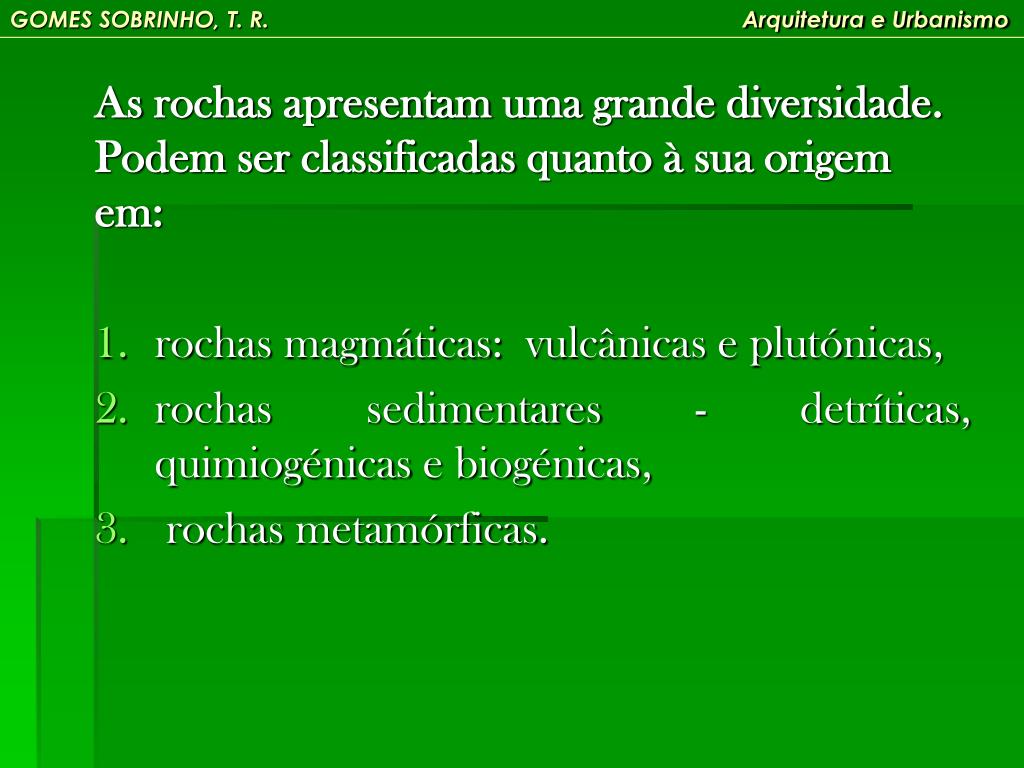 GOMES SOBRINHO, T. R.
Arquitetura e Urbanismo

As rochas apresentam uma grande diversidade. Podem ser classificadas quanto à sua origem em:

1. rochas magmáticas: vulcânicas e plutónicas,
2. rochas sedimentares - detríticas, quimiogénicas e biogénicas,
3. rochas metamórficas.